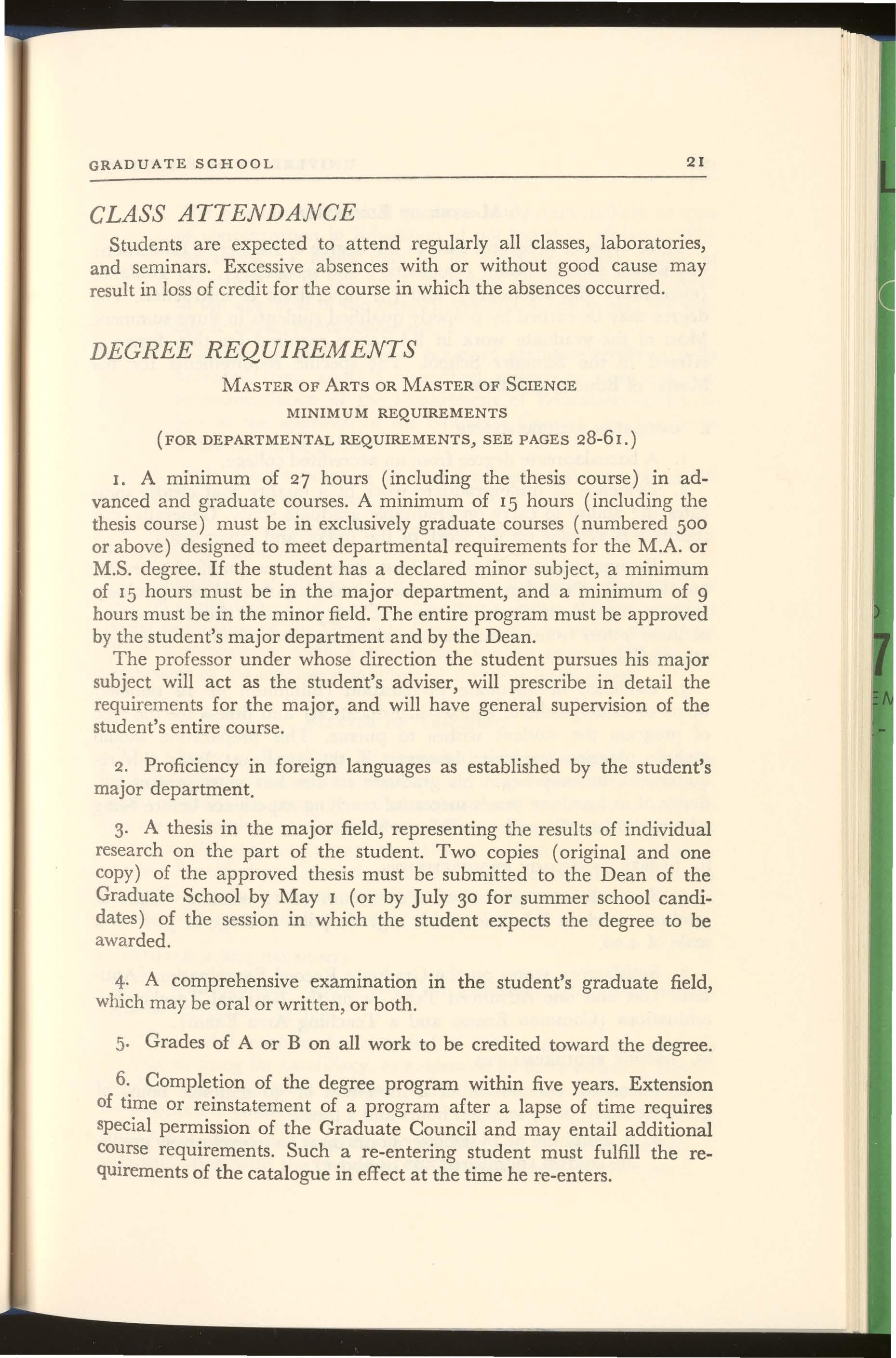 GRADUATE SCHOOL 21

CLASS ATTENDANCE

Students are expected to attend regularly all classes, laboratories, and seminars. Excessive absences with or without good cause may result in loss of credit for the course in which the absences occurred.

DEGREE REQUIREMENTS

MASTER OF ARTS OR MASTER OF SCIENCE

MINIMUM REQUIREMENTS

(FOR DEPARTMENTAL REQUIREMENTS, SEE PAGES 28-61.)

1. A minimum of 27 hours (including the thesis course) in advanced and graduate courses. A minimum of 15 hours (including the thesis course) must be in exclusively graduate courses (numbered 500 or above) designed to meet departmental requirements for the M.A. or M.S. degree. If the student has a declared minor subject, a minimum of 15 hours must be in the major department, and a minimum of 9 hours must be in the minor field. The entire program must be approved by the student's major department and by the Dean.

The professor under whose direction the student pursues his major subject will act as the student's adviser, will prescribe in detail the requirements for the major, and will have general supervision of the student's entire course.

2. Proficiency in foreign languages as established by the student's major department.

3. A thesis in the major field, representing the results of individual research on the part of the student. Two copies (original and one copy) of the approved thesis must be submitted to the Dean of the Graduate School by May 1 (or by July 30 for summer school candidates) of the session in which the student expects the degree to be awarded.

4. A comprehensive examination in the student's graduate field, which may be oral or written, or both.

5. Grades of A or B on all work to be credited toward the degree.

6. Completion of the degree program within five years. Extension of time or reinstatement of a program after a lapse of time requires special permission of the Graduate Council and may entail additional course requirements. Such a re-entering student must fulfill the requirements of the catalogue in effect at the time he re-enters.